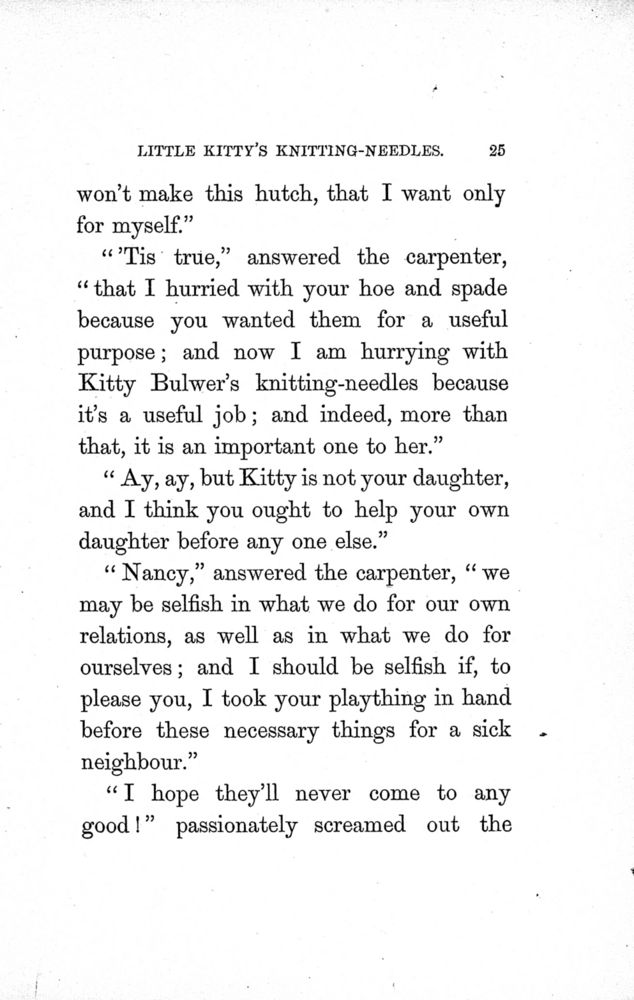 LITTLE KITTY'S KNITTING-NEEDLES. 25

won't make this hutch, that I want only for myself."

"'Tis true," answered the carpenter, "that I hurried with your hoe and spade because you wanted them for a useful purpose; and now I am hurrying with Kitty Bulwer's knitting-needles because it's a useful job; and indeed, more than that, it is an important one to her."

"Ay, ay, but Kitty is not your daughter, and I think you ought to help your own daughter before any one else."

"Nancy," answered the carpenter, "we may be selfish in what we do for our own relations, as well as in what we do for ourselves; and I should be selfish if, to please you, I took your plaything in hand before these necessary things for a sick neighbour."

"I hope they'll never come to any good!" passionately screamed out the